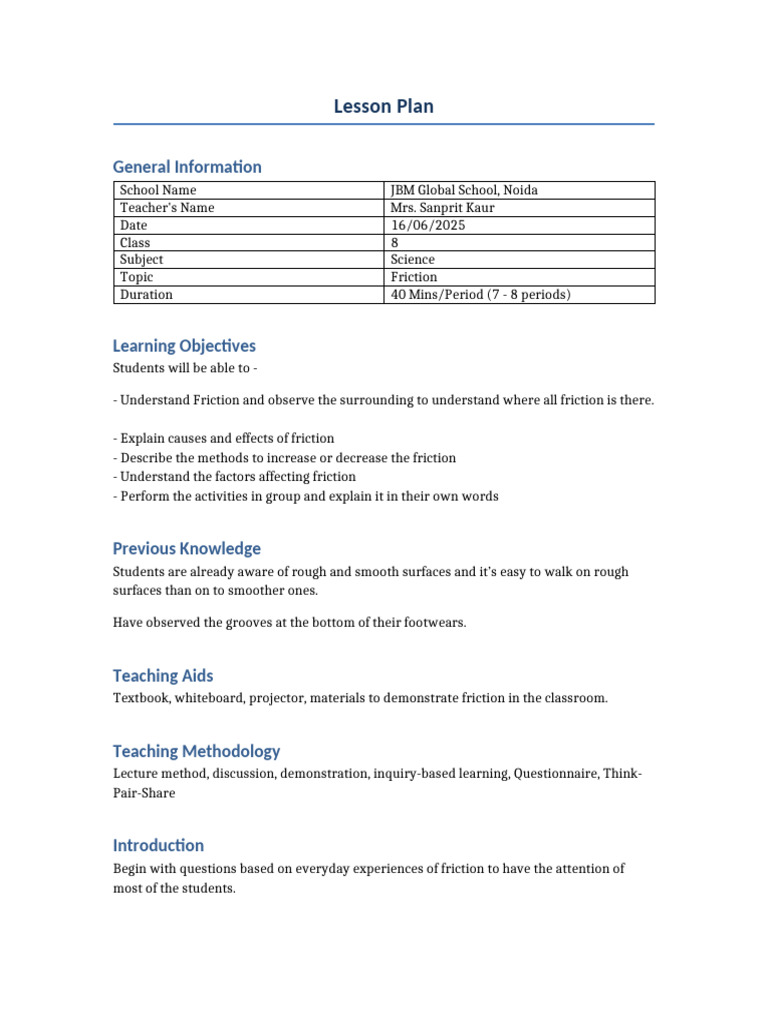 Lesson Plan

General Information

| School Name | JBM Global School, Noida |
|---|---|
| Teacher's Name | Mrs. Sanprit Kaur |
| Date | 16/06/2025 |
| Class | 8 |
| Subject | Science |
| Topic | Friction |
| Duration | 40 Mins/Period (7 - 8 periods) |

Learning Objectives

Students will be able to -

- Understand Friction and observe the surrounding to understand where all friction is there.

- Explain causes and effects of friction
- Describe the methods to increase or decrease the friction
- Understand the factors affecting friction
- Perform the activities in group and explain it in their own words

Previous Knowledge

Students are already aware of rough and smooth surfaces and it's easy to walk on rough surfaces than on to smoother ones.

Have observed the grooves at the bottom of their footwears.

Teaching Aids

Textbook, whiteboard, projector, materials to demonstrate friction in the classroom.

Teaching Methodology

Lecture method, discussion, demonstration, inquiry-based learning, Questionnaire, Think-Pair-Share

Introduction

Begin with questions based on everyday experiences of friction to have the attention of most of the students.